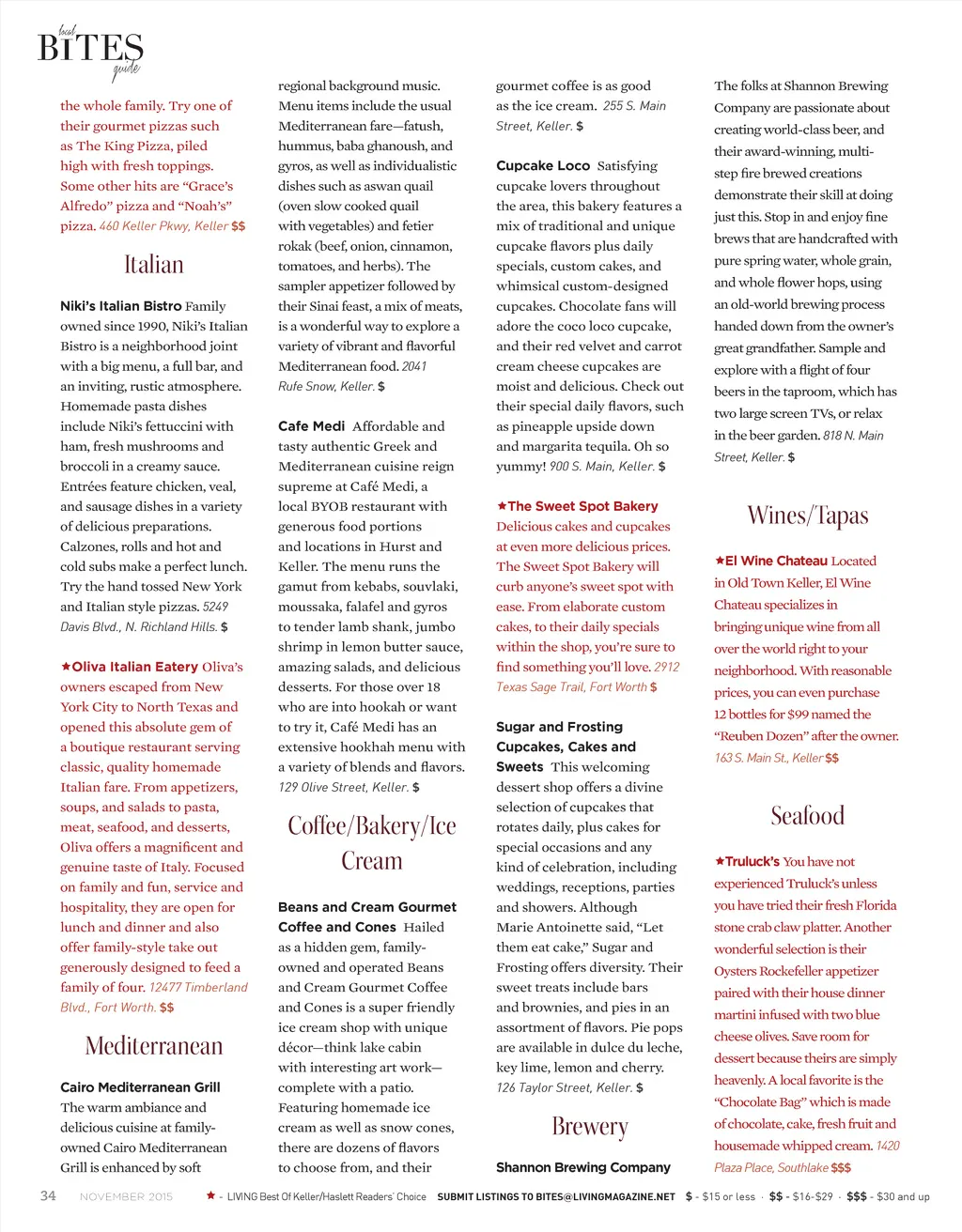 local BITES guide

the whole family. Try one of their gourmet pizzas such as The King Pizza, piled high with fresh toppings. Some other hits are "Grace's Alfredo" pizza and "Noah's" pizza. 460 Keller Pkwy, Keller $$

Italian

Niki's Italian Bistro Family owned since 1990, Niki's Italian Bistro is a neighborhood joint with a big menu, a full bar, and an inviting, rustic atmosphere. Homemade pasta dishes include Niki's fettuccini with ham, fresh mushrooms and broccoli in a creamy sauce. Entrées feature chicken, veal, and sausage dishes in a variety of delicious preparations. Calzones, rolls and hot and cold subs make a perfect lunch. Try the hand tossed New York and Italian style pizzas. 5249 Davis Blvd., N. Richland Hills. $

★Oliva Italian Eatery Oliva's owners escaped from New York City to North Texas and opened this absolute gem of a boutique restaurant serving classic, quality homemade Italian fare. From appetizers, soups, and salads to pasta, meat, seafood, and desserts, Oliva offers a magnificent and genuine taste of Italy. Focused on family and fun, service and hospitality, they are open for lunch and dinner and also offer family-style take out generously designed to feed a family of four. 12477 Timberland Blvd., Fort Worth. $$

Mediterranean

Cairo Mediterranean Grill The warm ambiance and delicious cuisine at family-owned Cairo Mediterranean Grill is enhanced by soft regional background music. Menu items include the usual Mediterranean fare—fatush, hummus, baba ghanoush, and gyros, as well as individualistic dishes such as aswan quail (oven slow cooked quail with vegetables) and fetier rokak (beef, onion, cinnamon, tomatoes, and herbs). The sampler appetizer followed by their Sinai feast, a mix of meats, is a wonderful way to explore a variety of vibrant and flavorful Mediterranean food. 2041 Rufe Snow, Keller. $

Cafe Medi Affordable and tasty authentic Greek and Mediterranean cuisine reign supreme at Café Medi, a local BYOB restaurant with generous food portions and locations in Hurst and Keller. The menu runs the gamut from kebabs, souvlaki, moussaka, falafel and gyros to tender lamb shank, jumbo shrimp in lemon butter sauce, amazing salads, and delicious desserts. For those over 18 who are into hookah or want to try it, Café Medi has an extensive hookhah menu with a variety of blends and flavors. 129 Olive Street, Keller. $

Coffee/Bakery/Ice Cream

Beans and Cream Gourmet Coffee and Cones Hailed as a hidden gem, family-owned and operated Beans and Cream Gourmet Coffee and Cones is a super friendly ice cream shop with unique décor—think lake cabin with interesting art work—complete with a patio. Featuring homemade ice cream as well as snow cones, there are dozens of flavors to choose from, and their gourmet coffee is as good as the ice cream. 255 S. Main Street, Keller. $

Cupcake Loco Satisfying cupcake lovers throughout the area, this bakery features a mix of traditional and unique cupcake flavors plus daily specials, custom cakes, and whimsical custom-designed cupcakes. Chocolate fans will adore the coco loco cupcake, and their red velvet and carrot cream cheese cupcakes are moist and delicious. Check out their special daily flavors, such as pineapple upside down and margarita tequila. Oh so yummy! 900 S. Main, Keller. $

★The Sweet Spot Bakery Delicious cakes and cupcakes at even more delicious prices. The Sweet Spot Bakery will curb anyone's sweet spot with ease. From elaborate custom cakes, to their daily specials within the shop, you're sure to find something you'll love. 2912 Texas Sage Trail, Fort Worth $

Sugar and Frosting Cupcakes, Cakes and Sweets This welcoming dessert shop offers a divine selection of cupcakes that rotates daily, plus cakes for special occasions and any kind of celebration, including weddings, receptions, parties and showers. Although Marie Antoinette said, "Let them eat cake," Sugar and Frosting offers diversity. Their sweet treats include bars and brownies, and pies in an assortment of flavors. Pie pops are available in dulce du leche, key lime, lemon and cherry. 126 Taylor Street, Keller. $

Brewery

Shannon Brewing Company The folks at Shannon Brewing Company are passionate about creating world-class beer, and their award-winning, multi-step fire brewed creations demonstrate their skill at doing just this. Stop in and enjoy fine brews that are handcrafted with pure spring water, whole grain, and whole flower hops, using an old-world brewing process handed down from the owner's great grandfather. Sample and explore with a flight of four beers in the taproom, which has two large screen TVs, or relax in the beer garden. 818 N. Main Street, Keller. $

Wines/Tapas

★El Wine Chateau Located in Old Town Keller, El Wine Chateau specializes in bringing unique wine from all over the world right to your neighborhood. With reasonable prices, you can even purchase 12 bottles for $99 named the "Reuben Dozen" after the owner. 163 S. Main St., Keller $$

Seafood

★Truluck's You have not experienced Truluck's unless you have tried their fresh Florida stone crab claw platter. Another wonderful selection is their Oysters Rockefeller appetizer paired with their house dinner martini infused with two blue cheese olives. Save room for dessert because theirs are simply heavenly. A local favorite is the "Chocolate Bag" which is made of chocolate, cake, fresh fruit and housemade whipped cream. 1420 Plaza Place, Southlake $$$

34 NOVEMBER 2015 ★ - LIVING Best Of Keller/Haslett Readers' Choice SUBMIT LISTINGS TO BITES@LIVINGMAGAZINE.NET $ - $15 or less · $$ - $16-$29 · $$$ - $30 and up